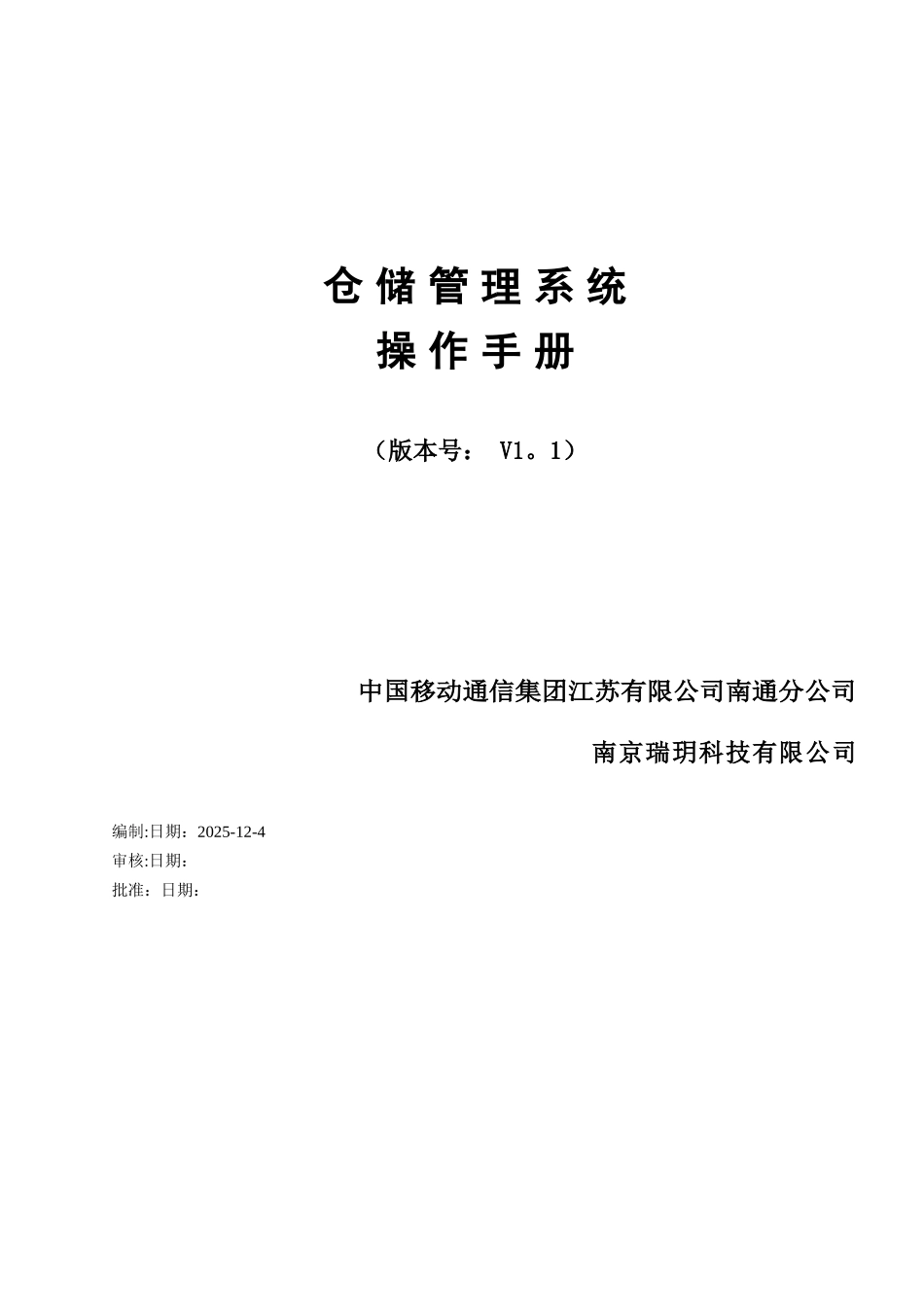 仓储管理系统
操作手册

（版本号： V1。1）

中国移动通信集团江苏有限公司南通分公司

南京瑞玥科技有限公司

编制:日期：2025-12-4
审核:日期：
批准：日期：